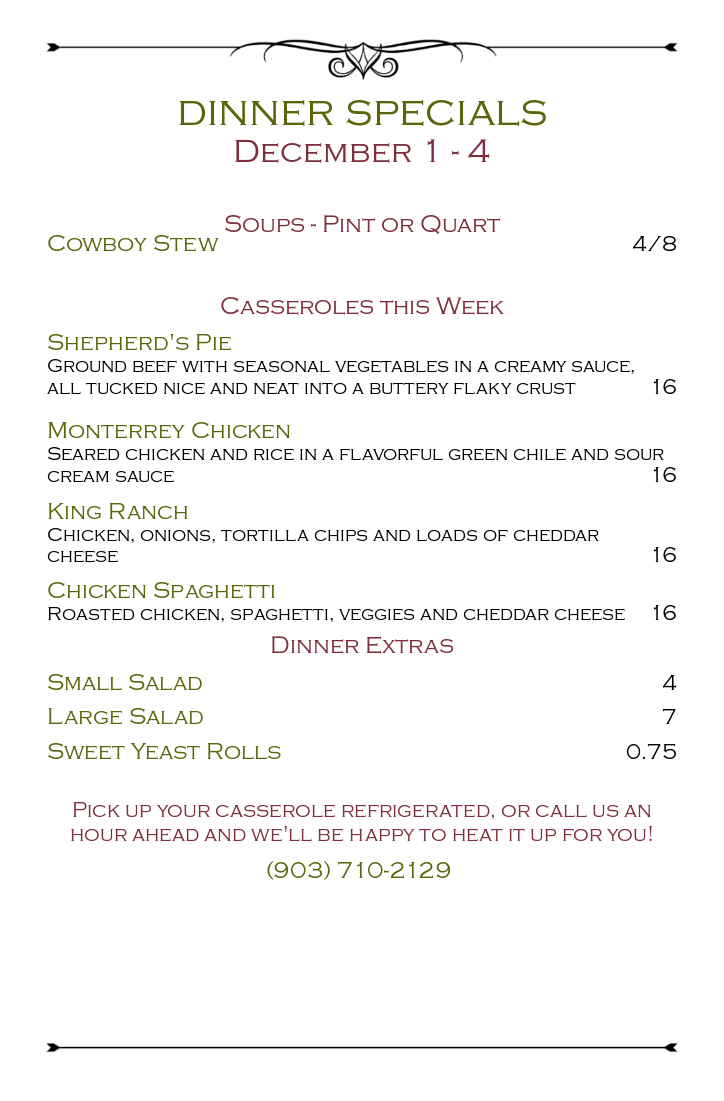 DINNER SPECIALS
December 1 - 4

Soups - Pint or Quart
Cowboy Stew 4/8

Casseroles this Week

Shepherd's Pie
Ground beef with seasonal vegetables in a creamy sauce, all tucked nice and neat into a buttery flaky crust 16

Monterrey Chicken
Seared chicken and rice in a flavorful green chile and sour cream sauce 16

King Ranch
Chicken, onions, tortilla chips and loads of cheddar cheese 16

Chicken Spaghetti
Roasted chicken, spaghetti, veggies and cheddar cheese 16

Dinner Extras
Small Salad 4
Large Salad 7
Sweet Yeast Rolls 0.75

Pick up your casserole refrigerated, or call us an hour ahead and we'll be happy to heat it up for you!

(903) 710-2129